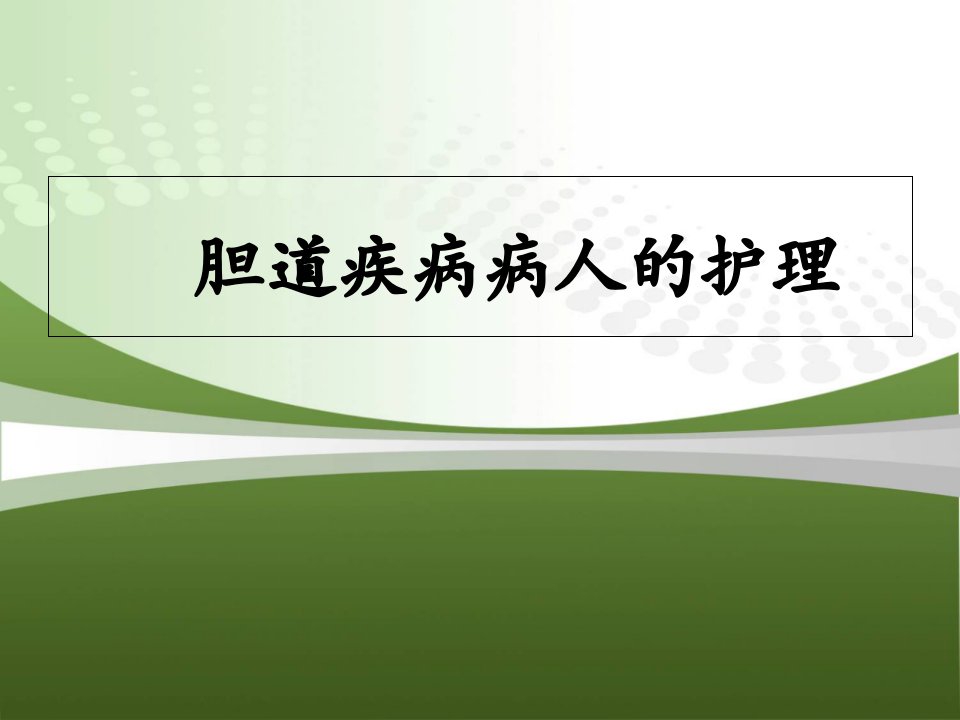 胆道疾病病人的护理